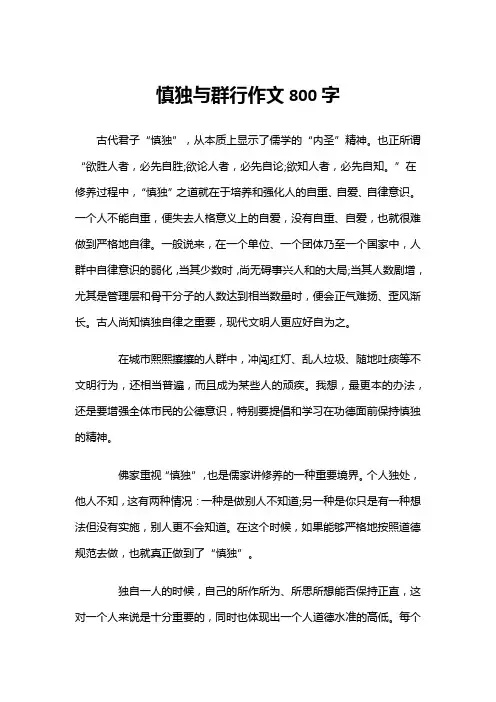 慎独与群行作文 800 字

古代君子“慎独”，从本质上显示了儒学的“内圣”精神。也正所谓“欲胜人者，必先自胜;欲论人者，必先自论;欲知人者，必先自知。”在修养过程中，“慎独”之道就在于培养和强化人的自重、自爱、自律意识。一个人不能自重，便失去人格意义上的自爱，没有自重、自爱，也就很难做到严格地自律。一般说来，在一个单位、一个团体乃至一个国家中，人群中自律意识的弱化，当其少数时，尚无碍事兴人和的大局;当其人数剧增，尤其是管理层和骨干分子的人数达到相当数量时，便会正气难扬、歪风渐长。古人尚知慎独自律之重要，现代文明人更应好自为之。

在城市熙熙攘攘的人群中，冲闯红灯、乱人垃圾、随地吐痰等不文明行为，还相当普遍，而且成为某些人的顽疾。我想，最更本的办法，还是要增强全体市民的公德意识，特别要提倡和学习在功德面前保持慎独的精神。

佛家重视“慎独”，也是儒家讲修养的一种重要境界。个人独处，他人不知，这有两种情况：一种是做别人不知道;另一种是你只是有一种想法但没有实施，别人更不会知道。在这个时候，如果能够严格地按照道德规范去做，也就真正做到了“慎独”。

独自一人的时候，自己的所作所为、所思所想能否保持正直，这对一个人来说是十分重要的，同时也体现出一个人道德水准的高低。每个